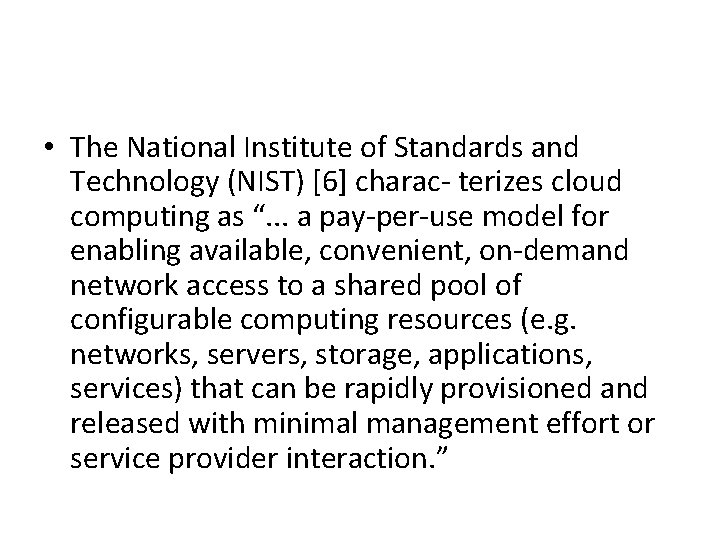 • The National Institute of Standards and Technology (NIST) [6] charac- terizes cloud computing as “... a pay-per-use model for enabling available, convenient, on-demand network access to a shared pool of configurable computing resources (e.g. networks, servers, storage, applications, services) that can be rapidly provisioned and released with minimal management effort or service provider interaction.”